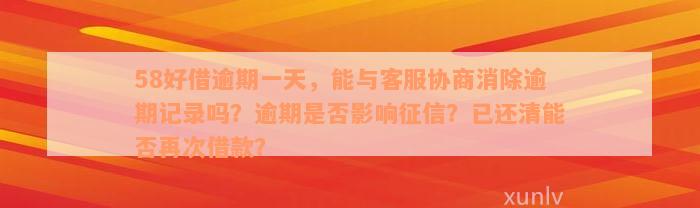 58好借逾期一天，能与客服协商消除逾期记录吗？逾期是否影响征信？已还清能否再次借款？

xunlv